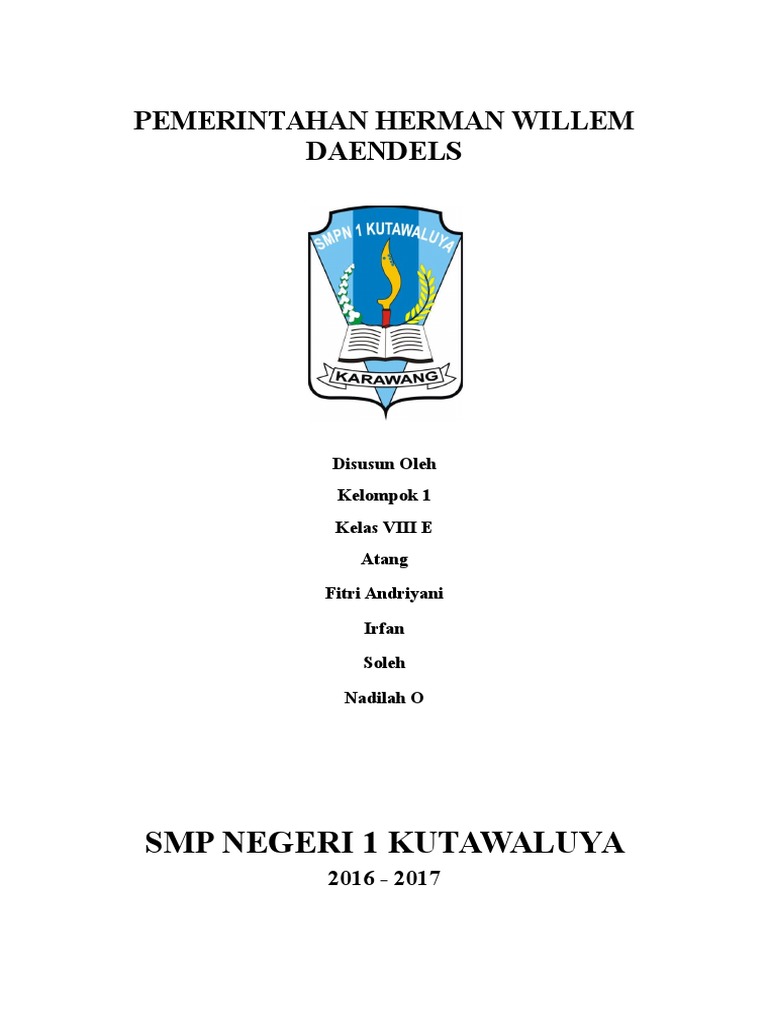 PEMERINTAHAN HERMAN WILLEM DAENDELS

SMPN 1 KUTAWALUYA

KARAWANG

Disusun Oleh

Kelompok 1

Kelas VIII E

Atang

Fitri Andriyani

Irfan

Soleh

Nadilah O

SMP NEGERI 1 KUTAWALUYA

2016 - 2017